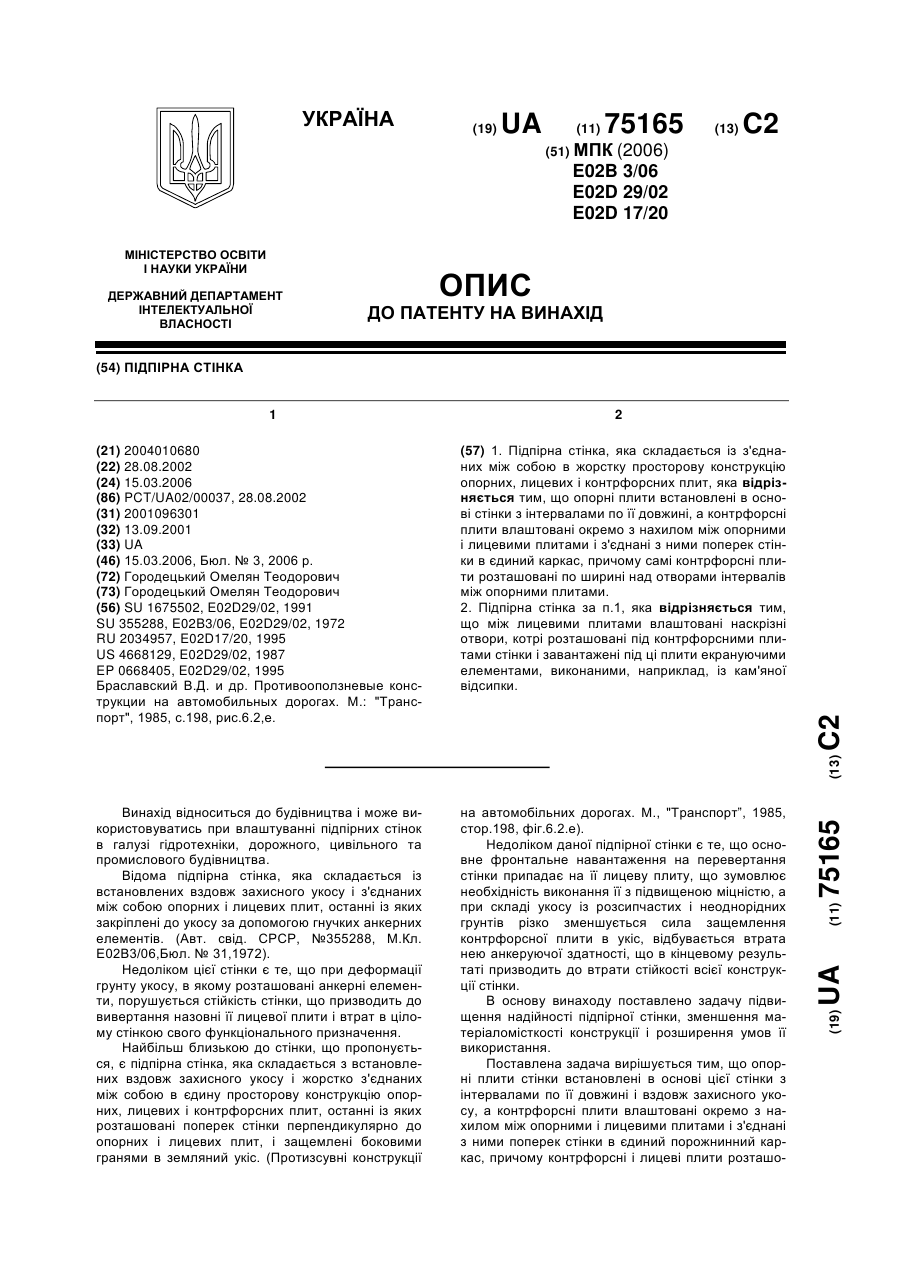 УКРАЇНА

(19) UA (11) 75165 (13) C2

(51) МПК (2006)
E02B 3/06
E02D 29/02
E02D 17/20

МІНІСТЕРСТВО ОСВІТИ І НАУКИ УКРАЇНИ

ДЕРЖАВНИЙ ДЕПАРТАМЕНТ ІНТЕЛЕКТУАЛЬНОЇ ВЛАСНОСТІ

ОПИС
ДО ПАТЕНТУ НА ВИНАХІД

(54) ПІДПІРНА СТІНКА

1

(21) 2004010680
(22) 28.08.2002
(24) 15.03.2006
(86) PCT/UA02/00037, 28.08.2002
(31) 2001096301
(32) 13.09.2001
(33) UA
(46) 15.03.2006, Бюл. № 3, 2006 р.
(72) Городецький Омелян Теодорович
(73) Городецький Омелян Теодорович
(56) SU 1675502, E02D29/02, 1991
SU 355288, E02B3/06, E02D29/02, 1972
RU 2034957, E02D17/20, 1995
US 4668129, E02D29/02, 1987
EP 0668405, E02D29/02, 1995
Браславский В.Д. и др. Противооползневые конструкции на автомобильных дорогах. М.: "Транспорт", 1985, с.198, рис.6.2,е.

2

(57) 1. Підпірна стінка, яка складається із з'єднаних між собою в жорстку просторову конструкцію опорних, лицевих і контрфорсних плит, яка відрізняється тим, що опорні плити встановлені в основі стінки з інтервалами по її довжині, а контрфорсні плити влаштовані окремо з нахилом між опорними і лицевими плитами і з'єднані з ними поперек стінки в єдиний каркас, причому самі контрфорсні плити розташовані по ширині над отворами інтервалів між опорними плитами.
2. Підпірна стінка за п.1, яка відрізняється тим, що між лицевими плитами влаштовані наскрізні отвори, котрі розташовані під контрфорсними плитами стінки і завантажені під ці плити екрануючими елементами, виконаними, наприклад, із кам'яної відсипки.

(19) UA (11) 75165 (13) C2

Винахід відноситься до будівництва і може використовуватись при влаштуванні підпірних стінок в галузі гідротехніки, дорожного, цивільного та промислового будівництва.

Відома підпірна стінка, яка складається із встановлених вздовж захисного укосу і з'єднаних між собою опорних і лицевих плит, останні із яких закріплені до укосу за допомогою гнучких анкерних елементів. (Авт. свід. СРСР, №355288, М.Кл. E02B3/06,Бюл. № 31,1972).

Недоліком цієї стінки є те, що при деформації грунту укосу, в якому розташовані анкерні елементи, порушується стійкість стінки, що призводить до вивертання назовні її лицевої плити і втрат в цілому стінкою свого функціонального призначення.

Найбільш близькою до стінки, що пропонується, є підпірна стінка, яка складається з встановлених вздовж захисного укосу і жорстко з'єднаних між собою в єдину просторову конструкцію опорних, лицевих і контрфорсних плит, останні із яких розташовані поперек стінки перпендикулярно до опорних і лицевих плит, і защемлені боковими гранями в земляний укіс. (Протизсувні конструкції на автомобільних дорогах. М., "Транспорт", 1985, стор.198, фіг.6.2.е).

Недоліком даної підпірної стінки є те, що основне фронтальне навантаження на перевертання стінки припадає на її лицеву плиту, що зумовлює необхідність виконання її з підвищеною міцністю, а при складі укосу із розсипчастих і неоднорідних грунтів різко зменшується сила защемлення контрфорсної плити в укіс, відбувається втрата нею анкеруючої здатності, що в кінцевому результаті призводить до втрати стійкості всієї конструкції стінки.

В основу винаходу поставлено задачу підвищення надійності підпірної стінки, зменшення матеріаломісткості конструкції і розширення умов її використання.

Поставлена задача вирішується тим, що опорні плити стінки встановлені в основі цієї стінки з інтервалами по її довжині і вздовж захисного укосу, а контрфорсні плити влаштовані окремо з нахилом між опорними і лицевими плитами і з'єднані з ними поперек стінки в єдиний порожнинний каркас, причому контрфорсні і лицеві плити розташо-